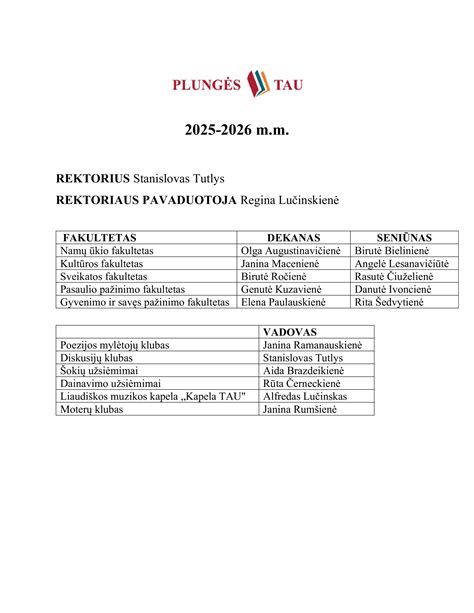 PLUNGĖS TAU

2025-2026 m.m.

REKTORIUS Stanislovas Tutlys

REKTORIAUS PAVADUOTOJA Regina Lučinskienė

| FAKULTETAS | DEKANAS | SENIŪNAS |
|---|---|---|
| Namų ūkio fakultetas | Olga Augustinavičienė | Birutė Bielinienė |
| Kultūros fakultetas | Janina Macenienė | Angelė Lesanavičiūtė |
| Sveikatos fakultetas | Birutė Ročienė | Rasutė Čiuželienė |
| Pasaulio pažinimo fakultetas | Genutė Kuzavienė | Danutė Ivoncienė |
| Gyvenimo ir savęs pažinimo fakultetas | Elena Paulauskienė | Rita Šedvytienė |

| | VADOVAS |
|---|---|
| Poezijos mylėtojų klubas | Janina Ramanauskienė |
| Diskusijų klubas | Stanislovas Tutlys |
| Šokių užsiėmimai | Aida Brazdeikienė |
| Dainavimo užsiėmimai | Rūta Černeckienė |
| Liaudiškos muzikos kapela „Kapela TAU" | Alfredas Lučinskas |
| Moterų klubas | Janina Rumšienė |